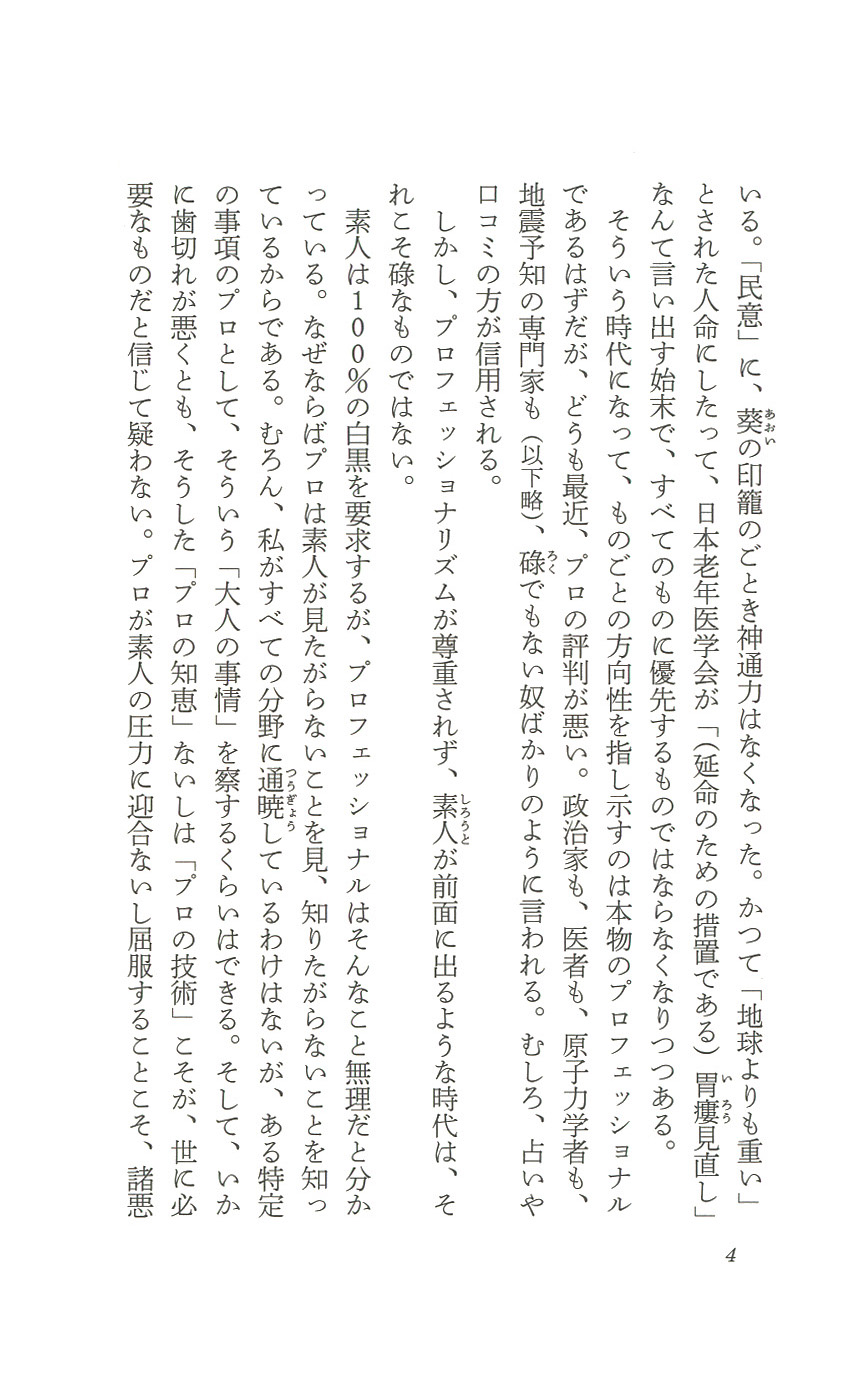 いる。「民意」に、葵の印籠のごとき神通力はなくなった。かつて「地球よりも重い」とされた人命にしたって、日本老年医学会が「(延命のための措置である)胃瘻見直し」なんて言い出す始末で、すべてのものに優先するものではならなくなりつつある。

そういう時代になって、ものごとの方向性を指し示すのは本物のプロフェッショナルであるはずだが、どうも最近、プロの評判が悪い。政治家も、医者も、原子力学者も、地震予知の専門家も(以下略)、碌でもない奴ばかりのように言われる。むしろ、占いや口コミの方が信用される。

しかし、プロフェッショナリズムが尊重されず、素人が前面に出るような時代は、それこそ碌なものではない。

素人は100%の白黒を要求するが、プロフェッショナルはそんなこと無理だと分かっている。なぜならばプロは素人が見たがらないことを見、知りたがらないことを知っているからである。むろん、私がすべての分野に通暁しているわけはないが、ある特定の事項のプロとして、そういう「大人の事情」を察するくらいはできる。そして、いかに歯切れが悪くとも、そうした「プロの知恵」ないしは「プロの技術」こそが、世に必要なものだと信じて疑わない。プロが素人の圧力に迎合ないし屈服することこそ、諸悪

4